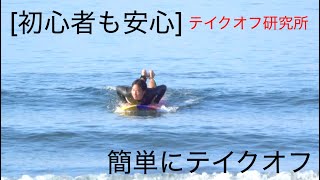 [初心者も安心] テイクオフ研究所

簡単にテイクオフ